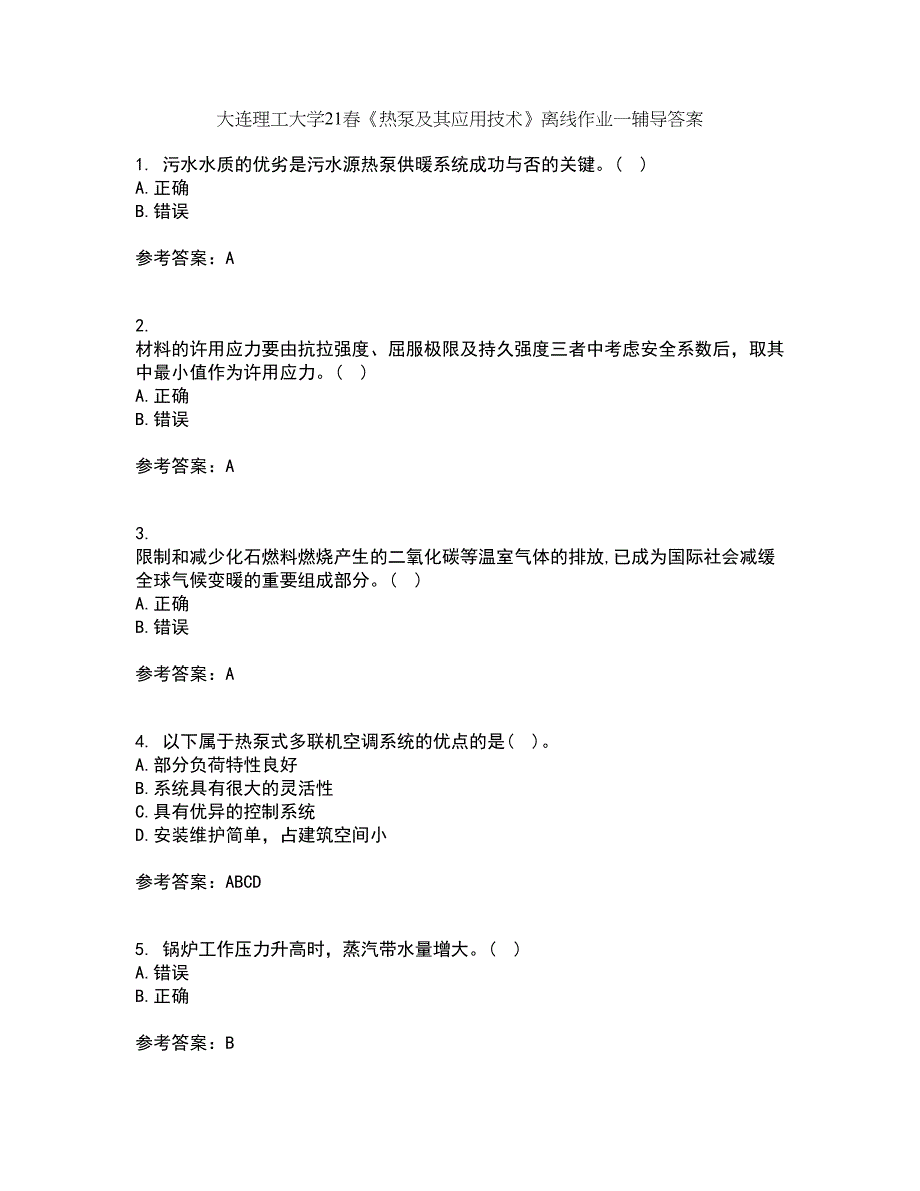 大连理工大学21春《热泵及其应用技术》离线作业一辅导答案

1. 污水水质的优劣是污水源热泵供暖系统成功与否的关键。（ ）
A. 正确
B. 错误

参考答案：A

2.
材料的许用应力要由抗拉强度、屈服极限及持久强度三者中考虑安全系数后，取其中最小值作为许用应力。（ ）
A. 正确
B. 错误

参考答案：A

3.
限制和减少化石燃料燃烧产生的二氧化碳等温室气体的排放,已成为国际社会减缓全球气候变暖的重要组成部分。（ ）
A. 正确
B. 错误

参考答案：A

4. 以下属于热泵式多联机空调系统的优点的是（ ）。
A. 部分负荷特性良好
B. 系统具有很大的灵活性
C. 具有优异的控制系统
D. 安装维护简单，占建筑空间小

参考答案：ABCD

5. 锅炉工作压力升高时，蒸汽带水量增大。（ ）
A. 错误
B. 正确

参考答案：B